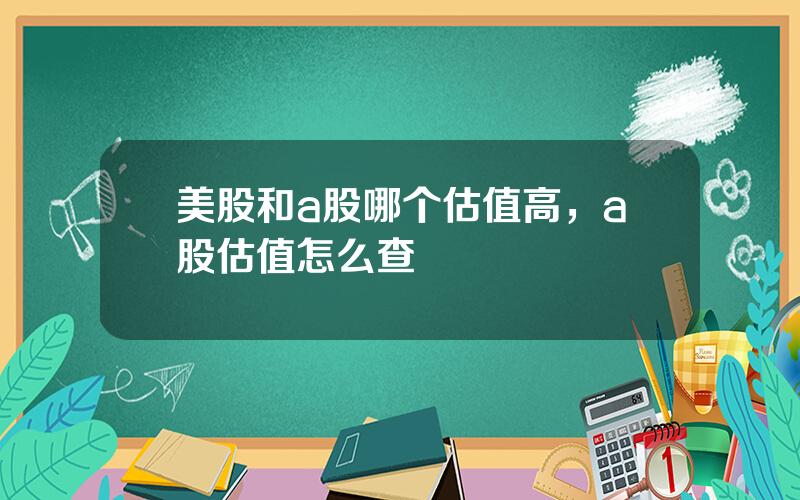 美股和a股哪个估值高，a股估值怎么查